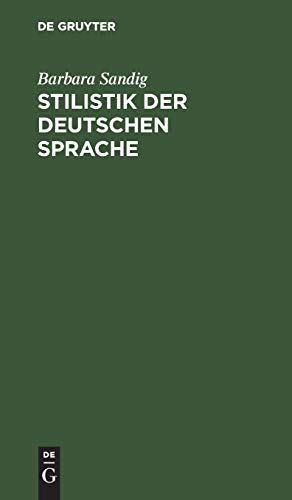 DE GRUYTER

Barbara Sandig

STILISTIK DER DEUTSCHEN SPRACHE

DE G